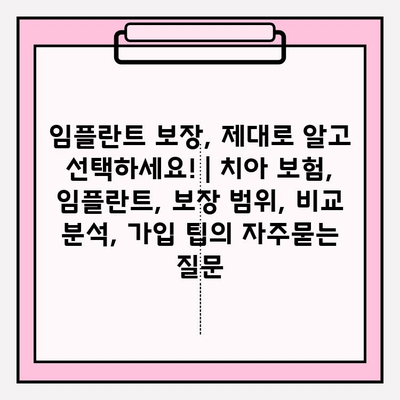 임플란트 보장, 제대로 알고 선택하세요! | 치아 보험, 임플란트, 보장 범위, 비교 분석, 가입 팁의 자주묻는 질문